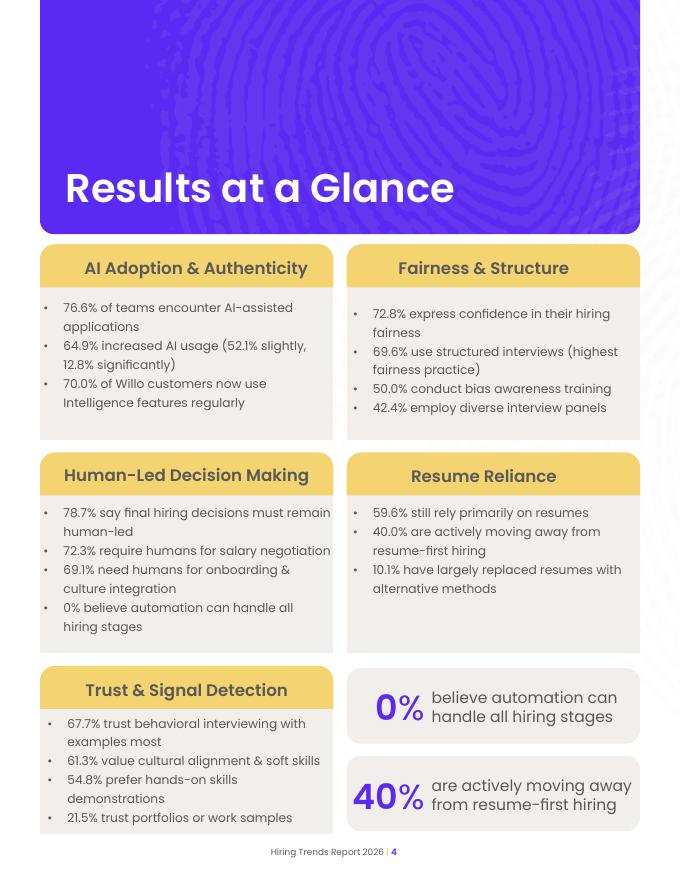 Results at a Glance

AI Adoption & Authenticity

• 76.6% of teams encounter AI-assisted applications
• 64.9% increased AI usage (52.1% slightly, 12.8% significantly)
• 70.0% of Willo customers now use Intelligence features regularly

Fairness & Structure

• 72.8% express confidence in their hiring fairness
• 69.6% use structured interviews (highest fairness practice)
• 50.0% conduct bias awareness training
• 42.4% employ diverse interview panels

Human-Led Decision Making

• 78.7% say final hiring decisions must remain human-led
• 72.3% require humans for salary negotiation
• 69.1% need humans for onboarding & culture integration
• 0% believe automation can handle all hiring stages

Resume Reliance

• 59.6% still rely primarily on resumes
• 40.0% are actively moving away from resume-first hiring
• 10.1% have largely replaced resumes with alternative methods

Trust & Signal Detection

• 67.7% trust behavioral interviewing with examples most
• 61.3% value cultural alignment & soft skills
• 54.8% prefer hands-on skills demonstrations
• 21.5% trust portfolios or work samples

0% believe automation can handle all hiring stages

40% are actively moving away from resume-first hiring

Hiring Trends Report 2026 | 4